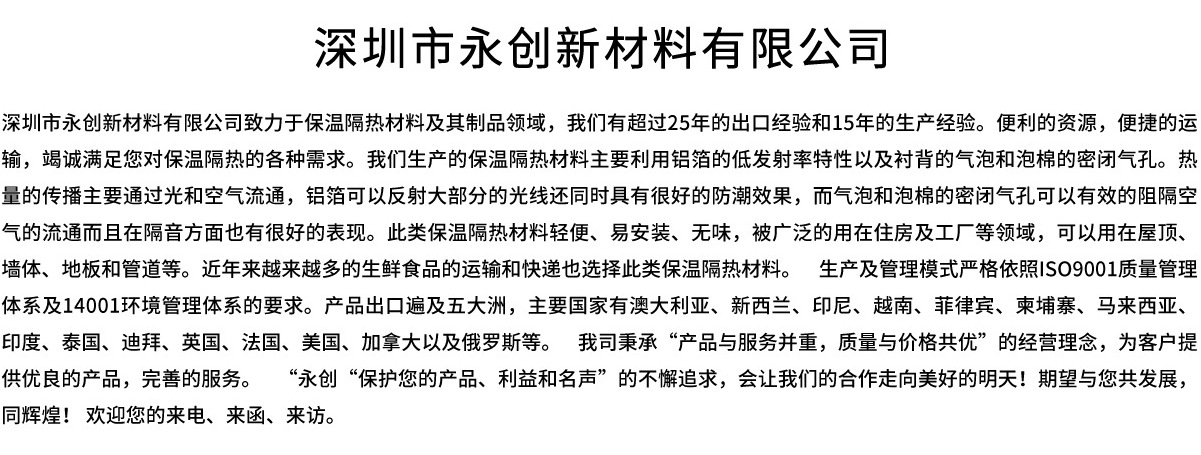 深圳市永创新材料有限公司

深圳市永创新材料有限公司致力于保温隔热材料及其制品领域，我们有超过25年的出口经验和15年的生产经验。便利的资源，便捷的运输，竭诚满足您对保温隔热的各种需求。我们生产的保温隔热材料主要利用铝箔的低发射率特性以及衬背的气泡和泡棉的密闭气孔。热量的传播主要通过光和空气流通，铝箔可以反射大部分的光线还同时具有很好的防潮效果，而气泡和泡棉的密闭气孔可以有效的阻隔空气的流通而且在隔音方面也有很好的表现。此类保温隔热材料轻便、易安装、无味，被广泛的用在住房及工厂等领域，可以用在屋顶、墙体、地板和管道等。近年来越来越多的生鲜食品的运输和快递也选择此类保温隔热材料。 生产及管理模式严格依照ISO9001质量管理体系及14001环境管理体系的要求。产品出口遍及五大洲，主要国家有澳大利亚、新西兰、印尼、越南、菲律宾、柬埔寨、马来西亚、印度、泰国、迪拜、英国、法国、美国、加拿大以及俄罗斯等。 我司秉承“产品与服务并重，质量与价格共优”的经营理念，为客户提供优良的产品，完善的服务。 “永创“保护您的产品、利益和名声”的不懈追求，会让我们的合作走向美好的明天！期望与您共发展，同辉煌！ 欢迎您的来电、来函、来访。